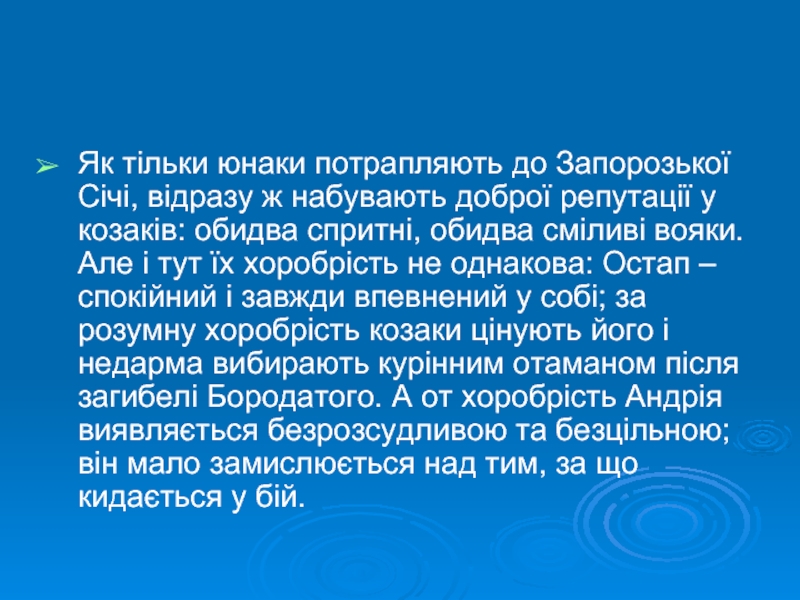 ➢ Як тільки юнаки потрапляють до Запорозької Січі, відразу ж набувають доброї репутації у козаків: обидва спритні, обидва сміливі вояки. Але і тут їх хоробрість не однакова: Остап – спокійний і завжди впевнений у собі; за розумну хоробрість козаки цінують його і недарма вибирають курінним отаманом після загибелі Бородатого. А от хоробрість Андрія виявляється безрозсудливою та безцільною; він мало замислюється над тим, за що кидається у бій.